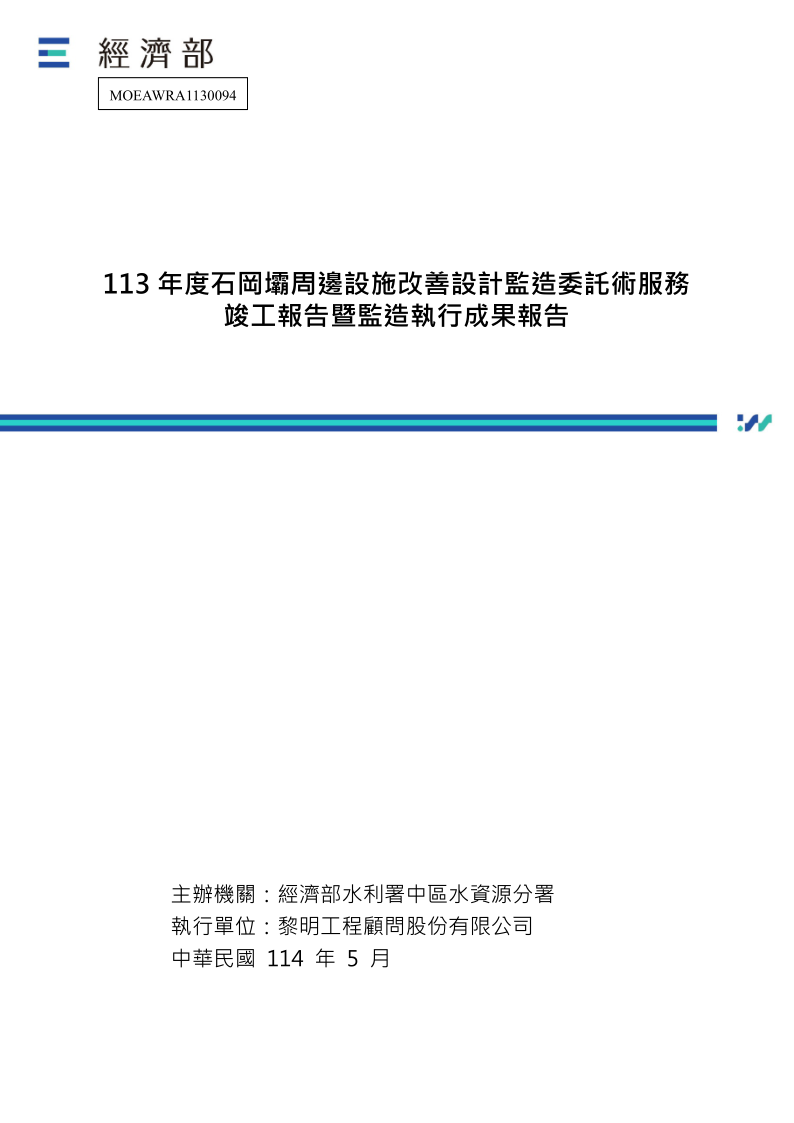 經濟部

MOEAWRA1130094

113 年度石岡壩周邊設施改善設計監造委託術服務
竣工報告暨監造執行成果報告

主辦機關：經濟部水利署中區水資源分署
執行單位：黎明工程顧問股份有限公司
中華民國 114 年 5 月